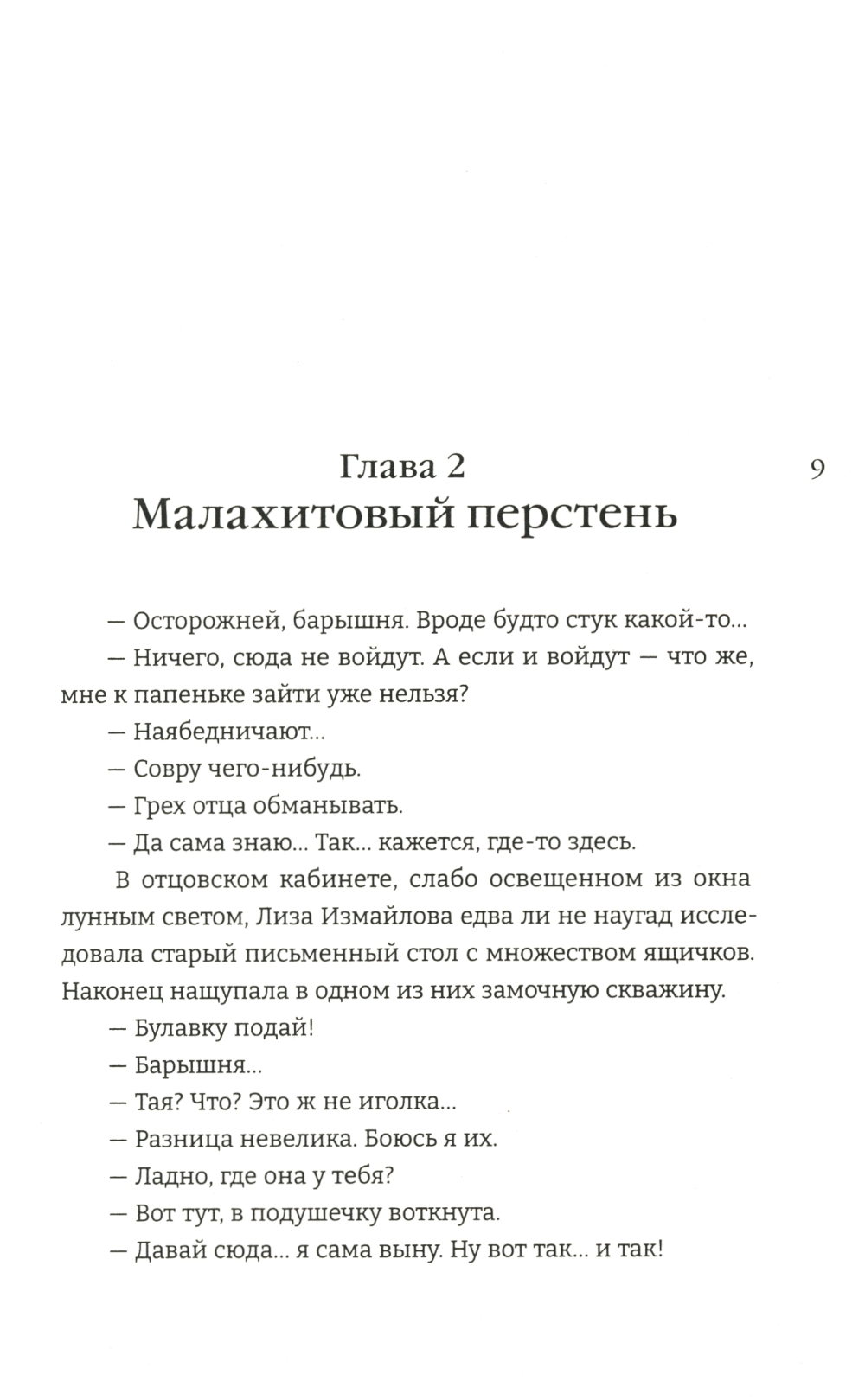 Глава 2

9

Малахитовый перстень

— Осторожней, барышня. Вроде будто стук какой-то...

— Ничего, сюда не войдут. А если и войдут — что же, мне к папеньке зайти уже нельзя?

— Наябедничают...

— Совру чего-нибудь.

— Грех отца обманывать.

— Да сама знаю... Так... кажется, где-то здесь.

В отцовском кабинете, слабо освещенном из окна лунным светом, Лиза Измайлова едва ли не наугад исследовала старый письменный стол с множеством ящичков. Наконец нащупала в одном из них замочную скважину.

— Булавку подай!

— Барышня...

— Тая? Что? Это ж не иголка...

— Разница невелика. Боюсь я их.

— Ладно, где она у тебя?

— Вот тут, в подушечку воткнута.

— Давай сюда... я сама выну. Ну вот так... и так!